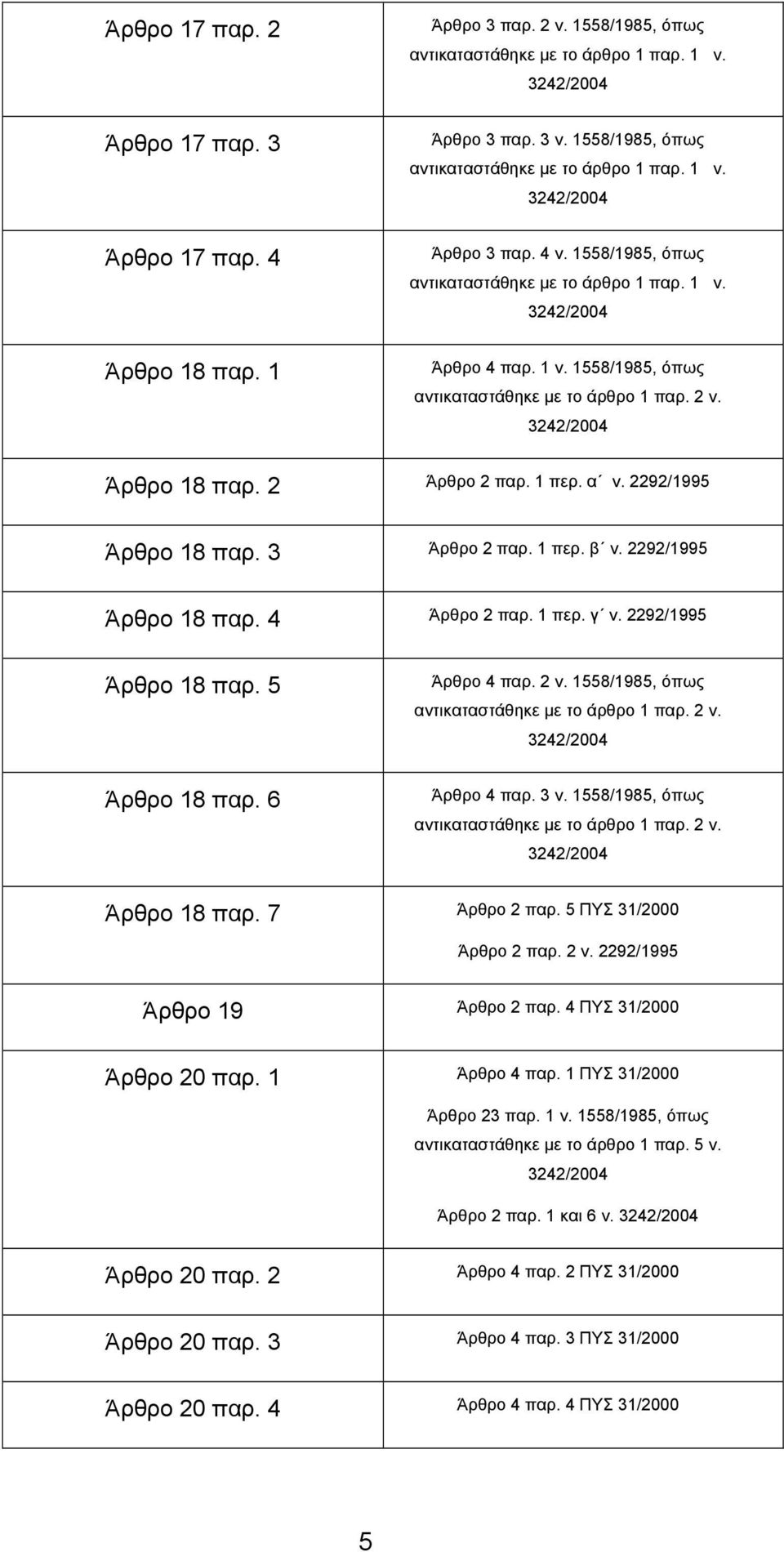 | | |
|---|---|
| Άρθρο 17 παρ. 2 | Άρθρο 3 παρ. 2 ν. 1558/1985, όπως αντικαταστάθηκε με το άρθρο 1 παρ. 1 ν. 3242/2004 |
| Άρθρο 17 παρ. 3 | Άρθρο 3 παρ. 3 ν. 1558/1985, όπως αντικαταστάθηκε με το άρθρο 1 παρ. 1 ν. 3242/2004 |
| Άρθρο 17 παρ. 4 | Άρθρο 3 παρ. 4 ν. 1558/1985, όπως αντικαταστάθηκε με το άρθρο 1 παρ. 1 ν. 3242/2004 |
| Άρθρο 18 παρ. 1 | Άρθρο 4 παρ. 1 ν. 1558/1985, όπως αντικαταστάθηκε με το άρθρο 1 παρ. 2 ν. 3242/2004 |
| Άρθρο 18 παρ. 2 | Άρθρο 2 παρ. 1 περ. α΄ ν. 2292/1995 |
| Άρθρο 18 παρ. 3 | Άρθρο 2 παρ. 1 περ. β΄ ν. 2292/1995 |
| Άρθρο 18 παρ. 4 | Άρθρο 2 παρ. 1 περ. γ΄ ν. 2292/1995 |
| Άρθρο 18 παρ. 5 | Άρθρο 4 παρ. 2 ν. 1558/1985, όπως αντικαταστάθηκε με το άρθρο 1 παρ. 2 ν. 3242/2004 |
| Άρθρο 18 παρ. 6 | Άρθρο 4 παρ. 3 ν. 1558/1985, όπως αντικαταστάθηκε με το άρθρο 1 παρ. 2 ν. 3242/2004 |
| Άρθρο 18 παρ. 7 | Άρθρο 2 παρ. 5 ΠΥΣ 31/2000 Άρθρο 2 παρ. 2 ν. 2292/1995 |
| Άρθρο 19 | Άρθρο 2 παρ. 4 ΠΥΣ 31/2000 |
| Άρθρο 20 παρ. 1 | Άρθρο 4 παρ. 1 ΠΥΣ 31/2000 Άρθρο 23 παρ. 1 ν. 1558/1985, όπως αντικαταστάθηκε με το άρθρο 1 παρ. 5 ν. 3242/2004 Άρθρο 2 παρ. 1 και 6 ν. 3242/2004 |
| Άρθρο 20 παρ. 2 | Άρθρο 4 παρ. 2 ΠΥΣ 31/2000 |
| Άρθρο 20 παρ. 3 | Άρθρο 4 παρ. 3 ΠΥΣ 31/2000 |
| Άρθρο 20 παρ. 4 | Άρθρο 4 παρ. 4 ΠΥΣ 31/2000 |

5